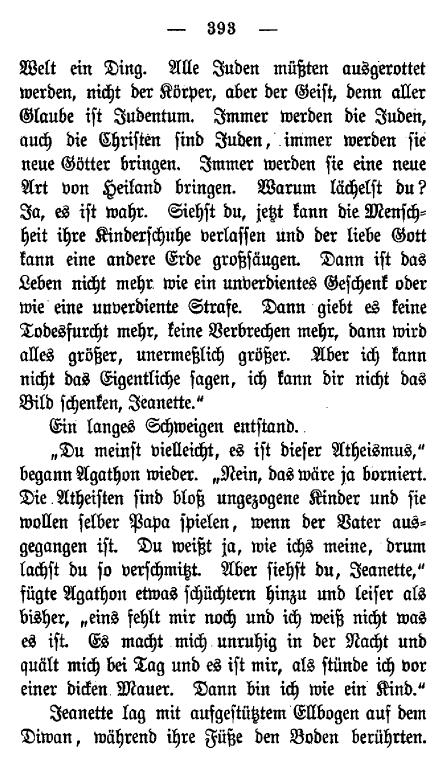 — 393 —

Welt ein Ding. Alle Juden müßten ausgerottet werden, nicht der Körper, aber der Geist, denn aller Glaube ist Judentum. Immer werden die Juden, auch die Christen sind Juden, immer werden sie neue Götter bringen. Immer werden sie eine neue Art von Heiland bringen. Warum lächelst du? Ja, es ist wahr. Siehst du, jetzt kann die Menschheit ihre Kinderschuhe verlassen und der liebe Gott kann eine andere Erde großsäugen. Dann ist das Leben nicht mehr wie ein unverdientes Geschenk oder wie eine unverdiente Strafe. Dann giebt es keine Todesfurcht mehr, keine Verbrechen mehr, dann wird alles größer, unermeßlich größer. Aber ich kann nicht das Eigentliche sagen, ich kann dir nicht das Bild schenken, Jeanette."

Ein langes Schweigen entstand.

„Du meinst vielleicht, es ist dieser Atheismus," begann Agathon wieder. „Nein, das wäre ja borniert. Die Atheisten sind bloß ungezogene Kinder und sie wollen selber Papa spielen, wenn der Vater ausgegangen ist. Du weißt ja, wie ichs meine, drum lachst du so verschmitzt. Aber siehst du, Jeanette," fügte Agathon etwas schüchtern hinzu und leiser als bisher, „eins fehlt mir noch und ich weiß nicht was es ist. Es macht mich unruhig in der Nacht und quält mich bei Tag und es ist mir, als stünde ich vor einer dicken Mauer. Dann bin ich wie ein Kind."

Jeanette lag mit aufgestütztem Ellbogen auf dem Diwan, während ihre Füße den Boden berührten.